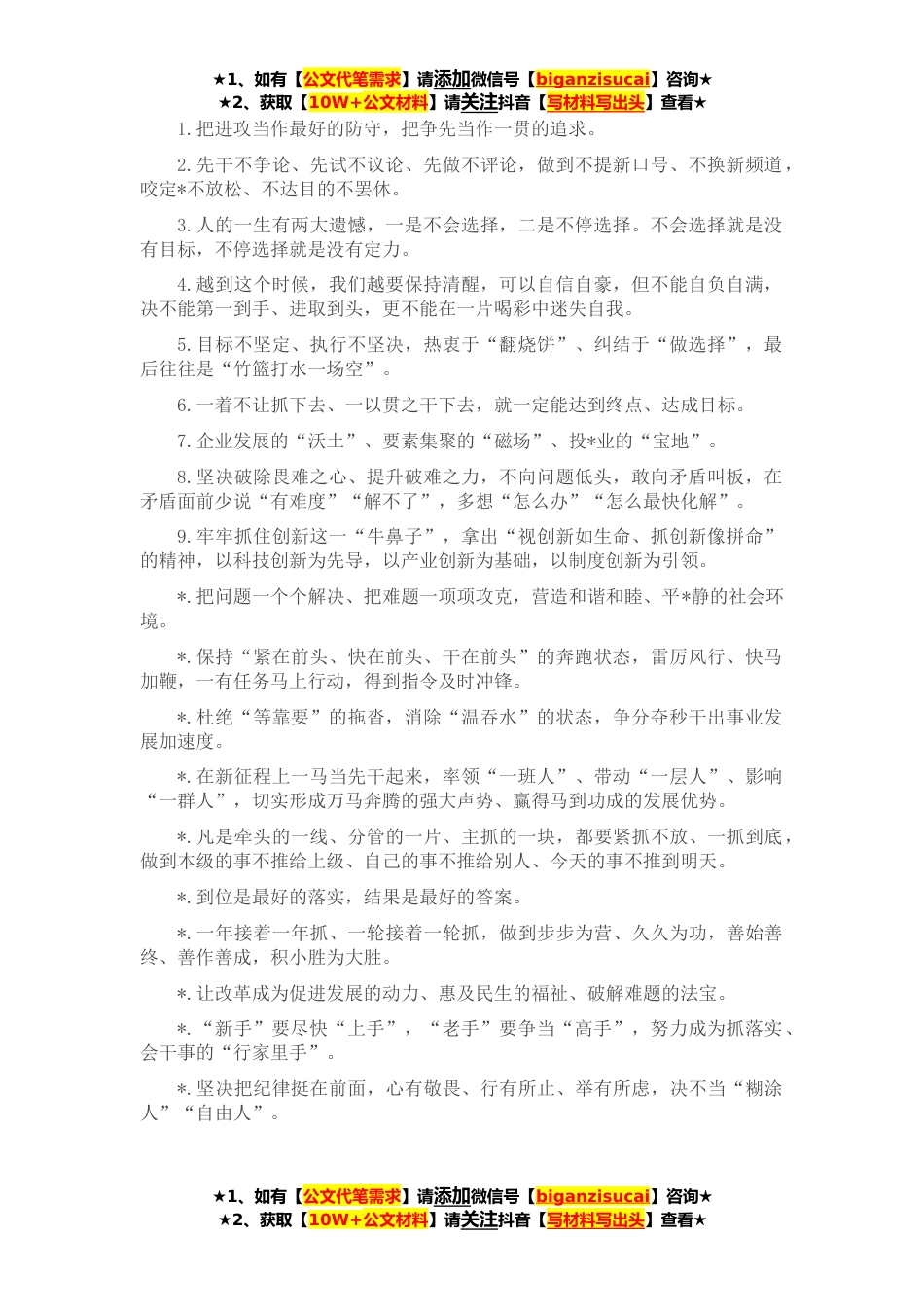 ★1、如有【公文代笔需求】请添加微信号【biganzisucai】咨询★
★2、获取【10W+公文材料】请关注抖音【写材料写出头】查看★

1.把进攻当作最好的防守，把争先当作一贯的追求。

2.先干不争论、先试不议论、先做不评论，做到不提新口号、不换新频道，咬定*不放松、不达目的不罢休。

3.人的一生有两大遗憾，一是不会选择，二是不停选择。不会选择就是没有目标，不停选择就是没有定力。

4.越到这个时候，我们越要保持清醒，可以自信自豪，但不能自负自满，决不能第一到手、进取到头，更不能在一片喝彩中迷失自我。

5.目标不坚定、执行不坚决，热衷于“翻烧饼”、纠结于“做选择”，最后往往是“竹篮打水一场空”。

6.一着不让抓下去、一以贯之干下去，就一定能达到终点、达成目标。

7.企业发展的“沃土”、要素集聚的“磁场”、投*业的“宝地”。

8.坚决破除畏难之心、提升破难之力，不向问题低头，敢向矛盾叫板，在矛盾面前少说“有难度”“解不了”，多想“怎么办”“怎么最快化解”。

9.牢牢抓住创新这一“牛鼻子”，拿出“视创新如生命、抓创新像拼命”的精神，以科技创新为先导，以产业创新为基础，以制度创新为引领。

*.把问题一个个解决、把难题一项项攻克，营造和谐和睦、平*静的社会环境。

*.保持“紧在前头、快在前头、干在前头”的奔跑状态，雷厉风行、快马加鞭，一有任务马上行动，得到指令及时冲锋。

*.杜绝“等靠要”的拖沓，消除“温吞水”的状态，争分夺秒干出事业发展加速度。

*.在新征程上一马当先干起来，率领“一班人”、带动“一层人”、影响“一群人”，切实形成万马奔腾的强大声势、赢得马到功成的发展优势。

*.凡是牵头的一线、分管的一片、主抓的一块，都要紧抓不放、一抓到底，做到本级的事不推给上级、自己的事不推给别人、今天的事不推到明天。

*.到位是最好的落实，结果是最好的答案。

*.一年接着一年抓、一轮接着一轮抓，做到步步为营、久久为功，善始善终、善作善成，积小胜为大胜。

*.让改革成为促进发展的动力、惠及民生的福祉、破解难题的法宝。

*.“新手”要尽快“上手”，“老手”要争当“高手”，努力成为抓落实、会干事的“行家里手”。

*.坚决把纪律挺在前面，心有敬畏、行有所止、举有所虑，决不当“糊涂人”“自由人”。

★1、如有【公文代笔需求】请添加微信号【biganzisucai】咨询★
★2、获取【10W+公文材料】请关注抖音【写材料写出头】查看★